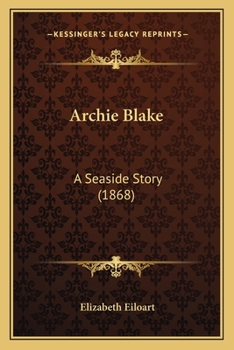 —KESSINGER'S LEGACY REPRINTS—

Archie Blake

A Seaside Story
(1868)

Elizabeth Eiloart